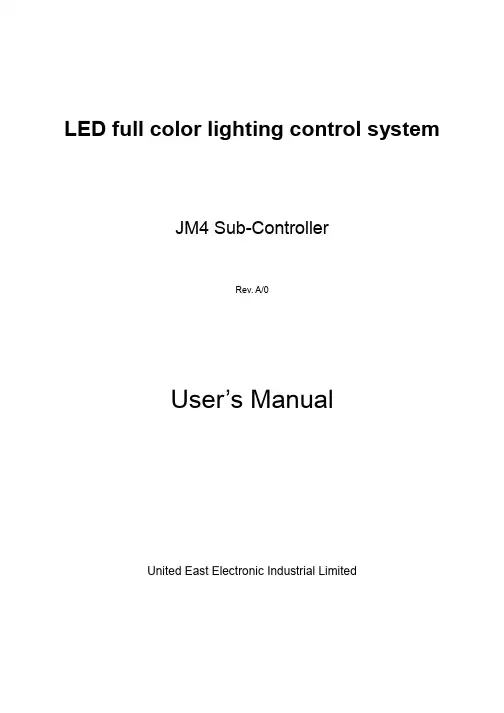 LED full color lighting control system

JM4 Sub-Controller

Rev. A/0

User's Manual

United East Electronic Industrial Limited